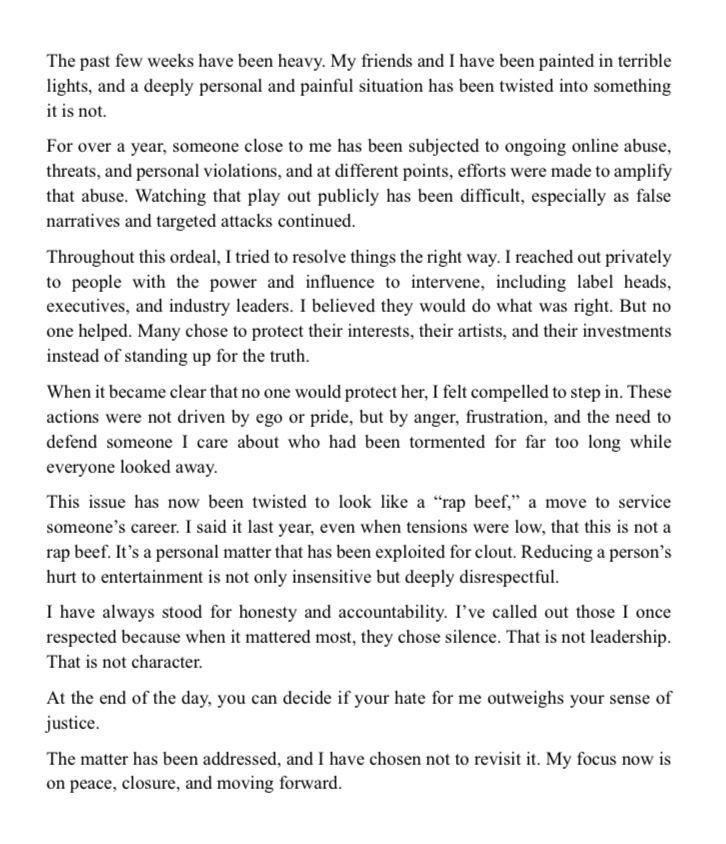 The past few weeks have been heavy. My friends and I have been painted in terrible lights, and a deeply personal and painful situation has been twisted into something it is not.

For over a year, someone close to me has been subjected to ongoing online abuse, threats, and personal violations, and at different points, efforts were made to amplify that abuse. Watching that play out publicly has been difficult, especially as false narratives and targeted attacks continued.

Throughout this ordeal, I tried to resolve things the right way. I reached out privately to people with the power and influence to intervene, including label heads, executives, and industry leaders. I believed they would do what was right. But no one helped. Many chose to protect their interests, their artists, and their investments instead of standing up for the truth.

When it became clear that no one would protect her, I felt compelled to step in. These actions were not driven by ego or pride, but by anger, frustration, and the need to defend someone I care about who had been tormented for far too long while everyone looked away.

This issue has now been twisted to look like a "rap beef," a move to service someone's career. I said it last year, even when tensions were low, that this is not a rap beef. It's a personal matter that has been exploited for clout. Reducing a person's hurt to entertainment is not only insensitive but deeply disrespectful.

I have always stood for honesty and accountability. I've called out those I once respected because when it mattered most, they chose silence. That is not leadership. That is not character.

At the end of the day, you can decide if your hate for me outweighs your sense of justice.

The matter has been addressed, and I have chosen not to revisit it. My focus now is on peace, closure, and moving forward.